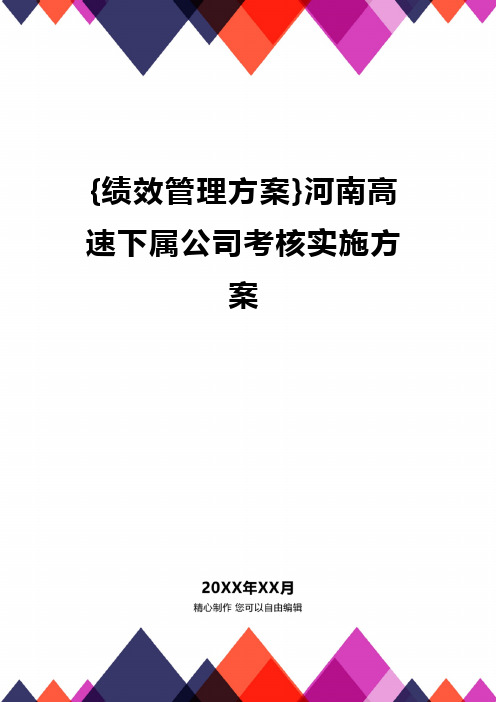 {绩效管理方案}河南高速下属公司考核实施方案

20XX年XX月

精心制作 您可以自由编辑